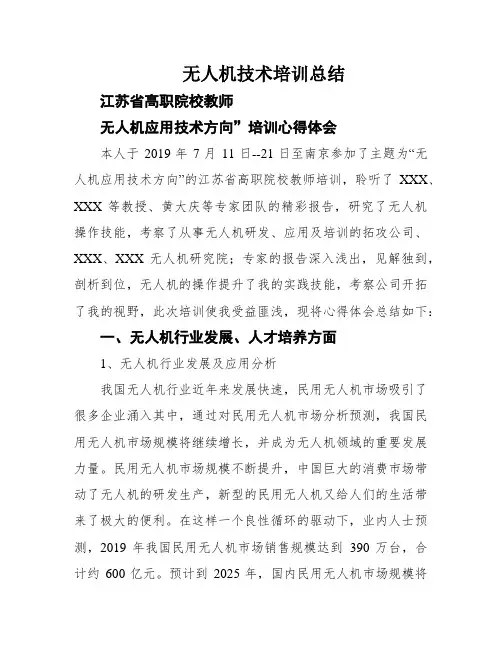 无人机技术培训总结

江苏省高职院校教师

无人机应用技术方向”培训心得体会

本人于 2019 年 7 月 11 日--21 日至南京参加了主题为“无人机应用技术方向”的江苏省高职院校教师培训，聆听了 XXX、XXX 等教授、黄大庆等专家团队的精彩报告，研究了无人机操作技能，考察了从事无人机研发、应用及培训的拓攻公司、XXX、XXX 无人机研究院；专家的报告深入浅出，见解独到，剖析到位，无人机的操作提升了我的实践技能，考察公司开拓了我的视野，此次培训使我受益匪浅，现将心得体会总结如下：

一、无人机行业发展、人才培养方面

1、无人机行业发展及应用分析

我国无人机行业近年来发展快速，民用无人机市场吸引了很多企业涌入其中，通过对民用无人机市场分析预测，我国民用无人机市场规模将继续增长，并成为无人机领域的重要发展力量。民用无人机市场规模不断提升，中国巨大的消费市场带动了无人机的研发生产，新型的民用无人机又给人们的生活带来了极大的便利。在这样一个良性循环的驱动下，业内人士预测，2019 年我国民用无人机市场销售规模达到 390 万台，合计约 600 亿元。预计到 2025 年，国内民用无人机市场规模将